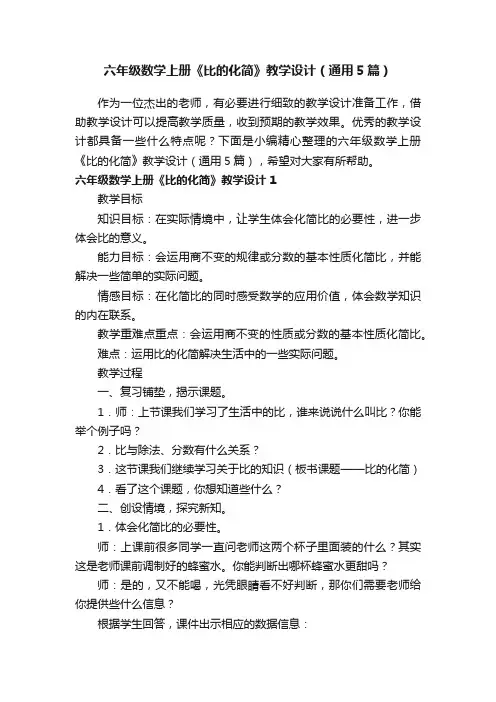 六年级数学上册《比的化简》教学设计（通用5篇）

作为一位杰出的老师，有必要进行细致的教学设计准备工作，借助教学设计可以提高教学质量，收到预期的教学效果。优秀的教学设计都具备一些什么特点呢？下面是小编精心整理的六年级数学上册《比的化简》教学设计（通用5篇），希望对大家有所帮助。

六年级数学上册《比的化简》教学设计1

教学目标

知识目标：在实际情境中，让学生体会化简比的必要性，进一步体会比的意义。

能力目标：会运用商不变的规律或分数的基本性质化简比，并能解决一些简单的实际问题。

情感目标：在化简比的同时感受数学的应用价值，体会数学知识的内在联系。

教学重难点重点：会运用商不变的性质或分数的基本性质化简比。

难点：运用比的化简解决生活中的一些实际问题。

教学过程

一、复习铺垫，揭示课题。

1．师：上节课我们学习了生活中的比，谁来说说什么叫比？你能举个例子吗？

2．比与除法、分数有什么关系？

3．这节课我们继续学习关于比的知识（板书课题——比的化简）

4．看了这个课题，你想知道些什么？

二、创设情境，探究新知。

1．体会化简比的必要性。

师：上课前很多同学一直问老师这两个杯子里面装的什么？其实这是老师课前调制好的蜂蜜水。你能判断出哪杯蜂蜜水更甜吗？

师：是的，又不能喝，光凭眼睛看不好判断，那你们需要老师给你提供些什么信息？

根据学生回答，课件出示相应的数据信息：